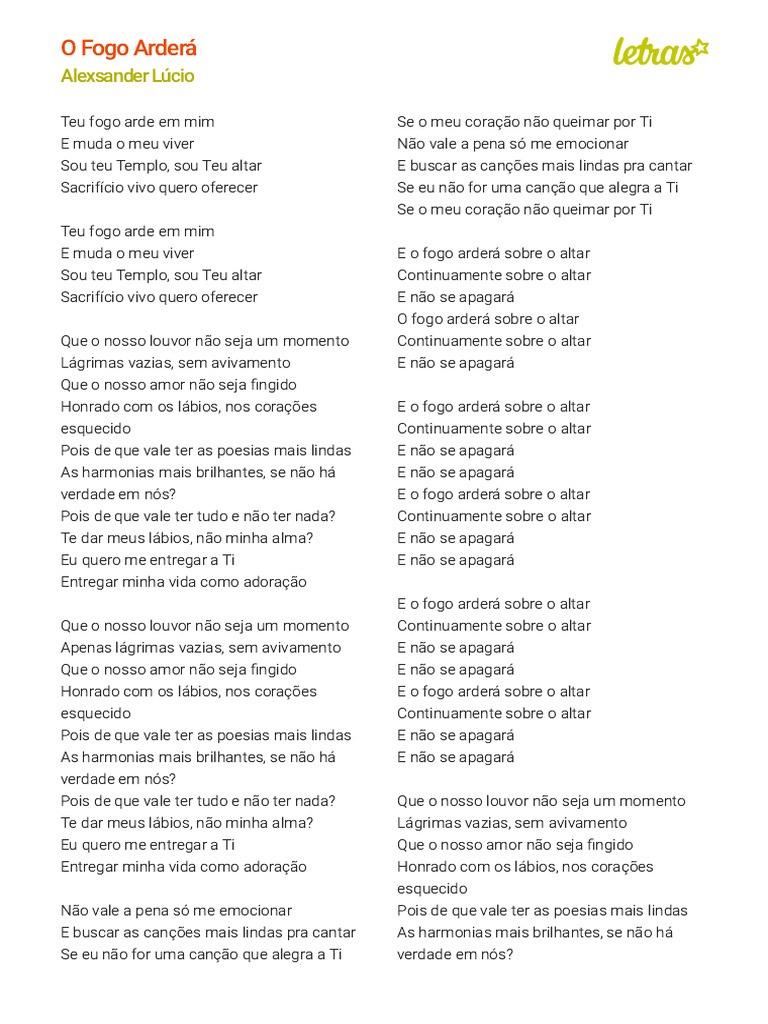 O Fogo Arderá
Alexsander Lúcio

letras

Teu fogo arde em mim
E muda o meu viver
Sou teu Templo, sou Teu altar
Sacrifício vivo quero oferecer

Teu fogo arde em mim
E muda o meu viver
Sou teu Templo, sou Teu altar
Sacrifício vivo quero oferecer

Que o nosso louvor não seja um momento
Lágrimas vazias, sem avivamento
Que o nosso amor não seja fingido
Honrado com os lábios, nos corações esquecido
Pois de que vale ter as poesias mais lindas
As harmonias mais brilhantes, se não há verdade em nós?
Pois de que vale ter tudo e não ter nada?
Te dar meus lábios, não minha alma?
Eu quero me entregar a Ti
Entregar minha vida como adoração

Que o nosso louvor não seja um momento
Apenas lágrimas vazias, sem avivamento
Que o nosso amor não seja fingido
Honrado com os lábios, nos corações esquecido
Pois de que vale ter as poesias mais lindas
As harmonias mais brilhantes, se não há verdade em nós?
Pois de que vale ter tudo e não ter nada?
Te dar meus lábios, não minha alma?
Eu quero me entregar a Ti
Entregar minha vida como adoração

Não vale a pena só me emocionar
E buscar as canções mais lindas pra cantar
Se eu não for uma canção que alegra a Ti

Se o meu coração não queimar por Ti
Não vale a pena só me emocionar
E buscar as canções mais lindas pra cantar
Se eu não for uma canção que alegra a Ti
Se o meu coração não queimar por Ti

E o fogo arderá sobre o altar
Continuamente sobre o altar
E não se apagará
O fogo arderá sobre o altar
Continuamente sobre o altar
E não se apagará

E o fogo arderá sobre o altar
Continuamente sobre o altar
E não se apagará
E não se apagará
E o fogo arderá sobre o altar
Continuamente sobre o altar
E não se apagará
E não se apagará

E o fogo arderá sobre o altar
Continuamente sobre o altar
E não se apagará
E não se apagará
E o fogo arderá sobre o altar
Continuamente sobre o altar
E não se apagará
E não se apagará

Que o nosso louvor não seja um momento
Lágrimas vazias, sem avivamento
Que o nosso amor não seja fingido
Honrado com os lábios, nos corações esquecido
Pois de que vale ter as poesias mais lindas
As harmonias mais brilhantes, se não há verdade em nós?